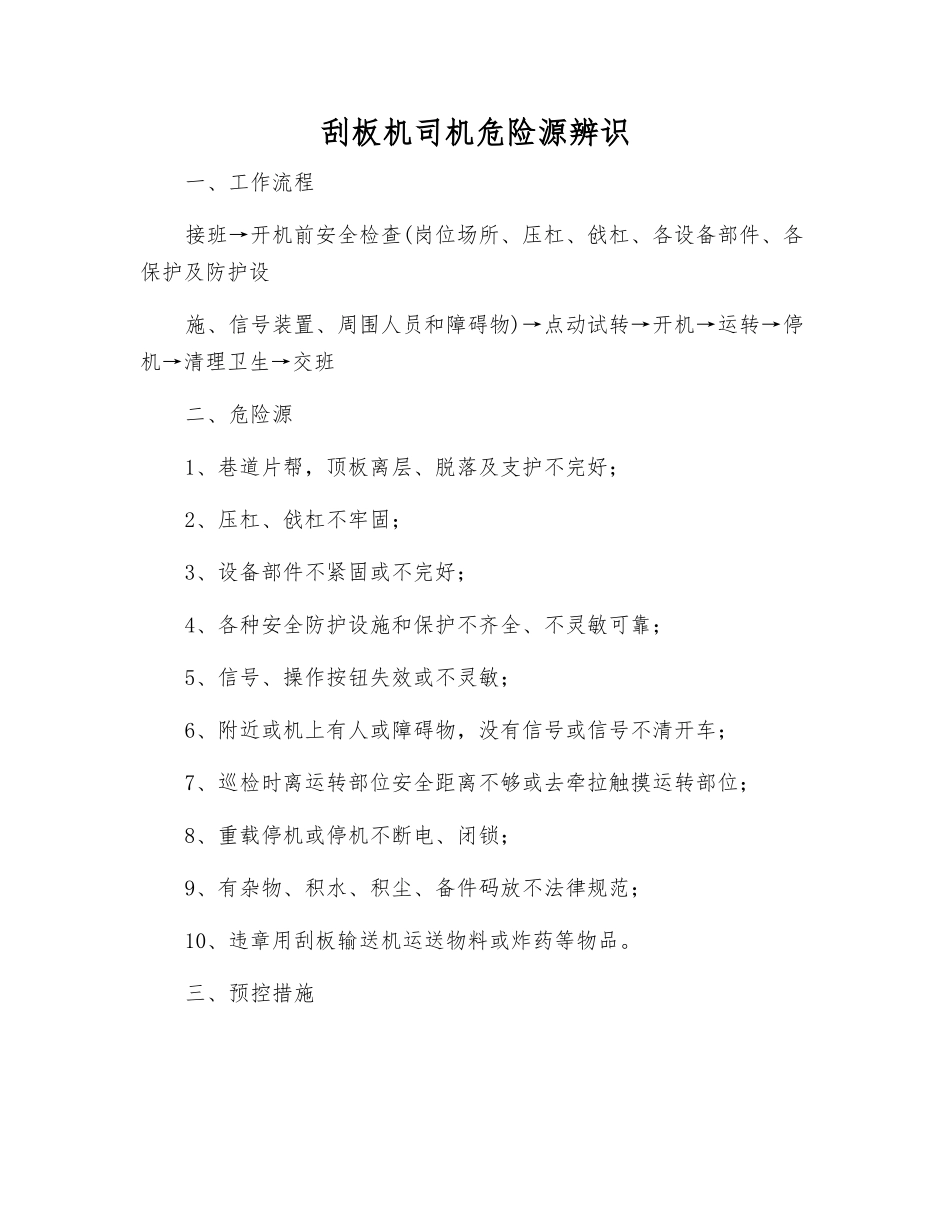 刮板机司机危险源辨识

一、工作流程

接班→开机前安全检查(岗位场所、压杠、戗杠、各设备部件、各保护及防护设

施、信号装置、周围人员和障碍物)→点动试转→开机→运转→停机→清理卫生→交班

二、危险源

1、巷道片帮，顶板离层、脱落及支护不完好；

2、压杠、戗杠不牢固；

3、设备部件不紧固或不完好；

4、各种安全防护设施和保护不齐全、不灵敏可靠；

5、信号、操作按钮失效或不灵敏；

6、附近或机上有人或障碍物，没有信号或信号不清开车；

7、巡检时离运转部位安全距离不够或去牵拉触摸运转部位；

8、重载停机或停机不断电、闭锁；

9、有杂物、积水、积尘、备件码放不法律规范；

10、违章用刮板输送机运送物料或炸药等物品。

三、预控措施